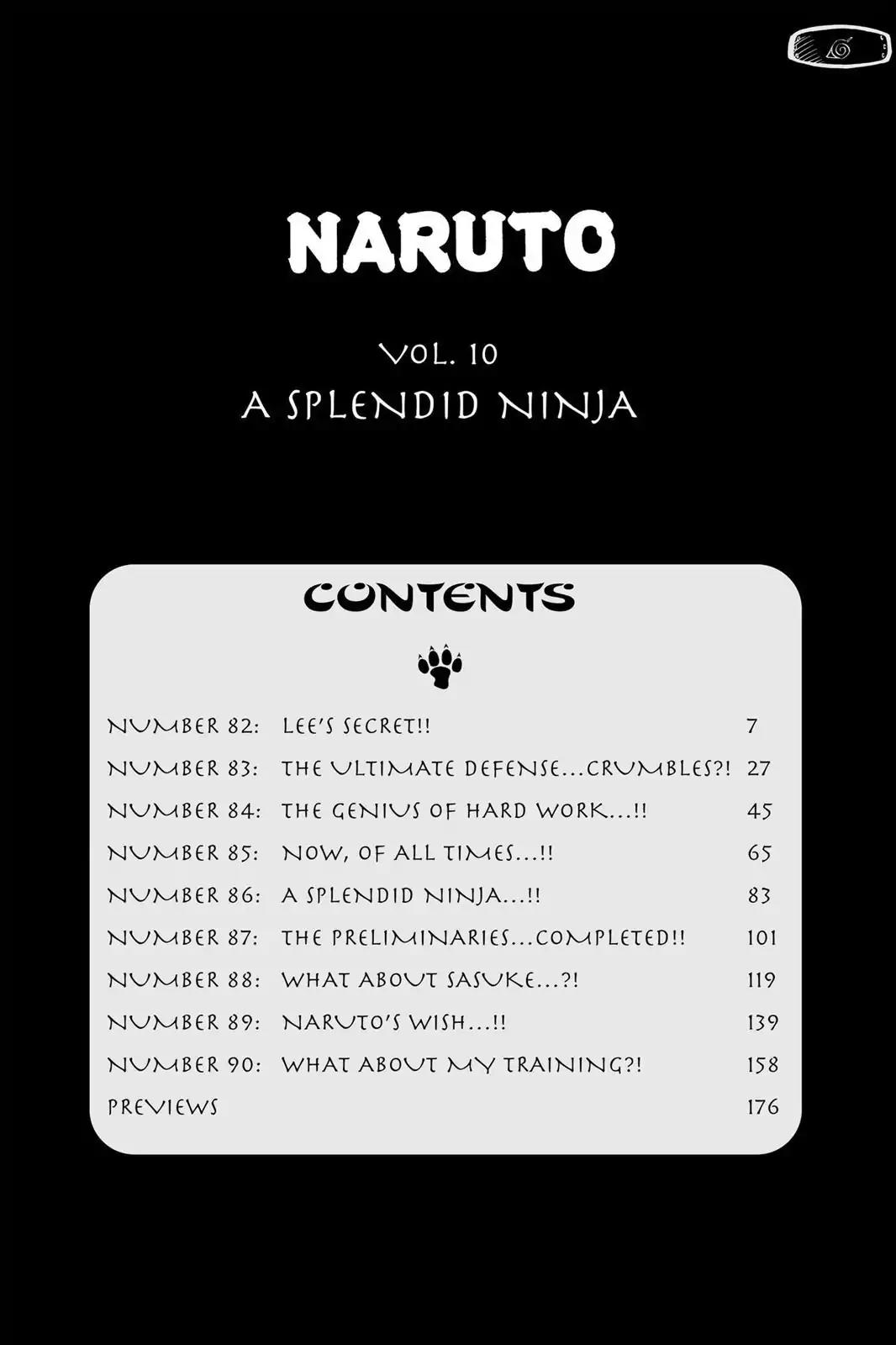 NARUTO

VOL. 10
A SPLENDID NINJA

CONTENTS

NUMBER 82: LEE'S SECRET!! 7
NUMBER 83: THE ULTIMATE DEFENSE...CRUMBLES?! 27
NUMBER 84: THE GENIUS OF HARD WORK...!! 45
NUMBER 85: NOW, OF ALL TIMES...!! 65
NUMBER 86: A SPLENDID NINJA...!! 83
NUMBER 87: THE PRELIMINARIES...COMPLETED!! 101
NUMBER 88: WHAT ABOUT SASUKE...?! 119
NUMBER 89: NARUTO'S WISH...!! 139
NUMBER 90: WHAT ABOUT MY TRAINING?! 158
PREVIEWS 176